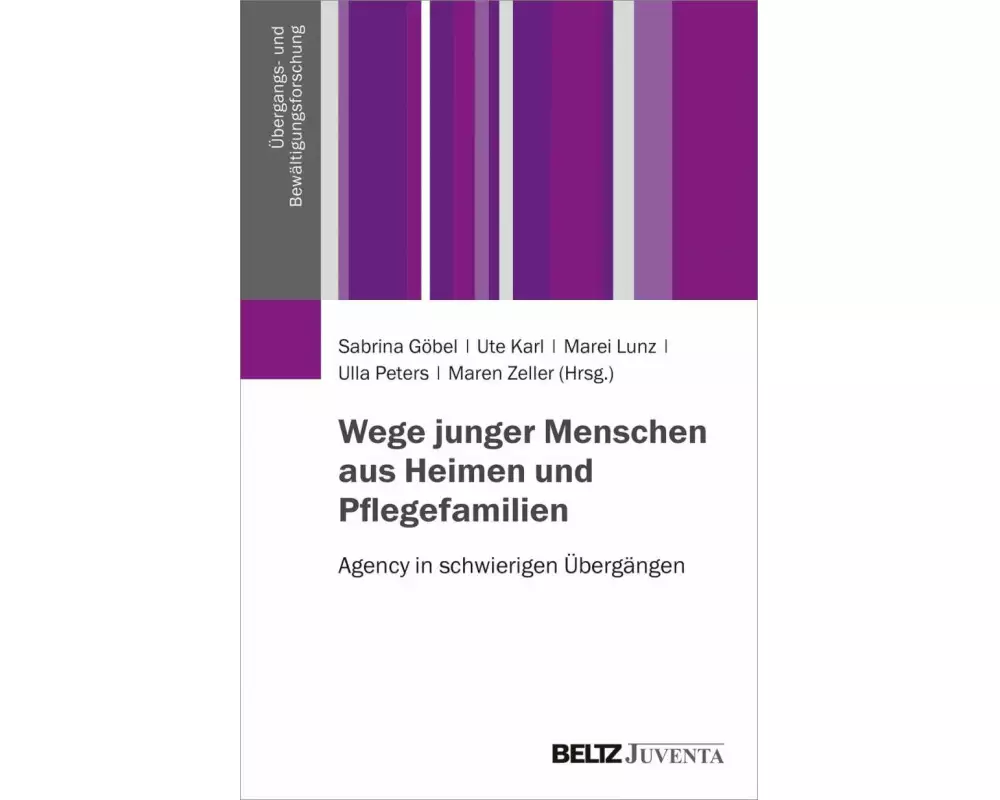 Übergangs- und Bewältigungsforschung

Sabrina Göbel | Ute Karl | Marei Lunz | Ulla Peters | Maren Zeller (Hrsg.)

Wege junger Menschen aus Heimen und Pflegefamilien

Agency in schwierigen Übergängen

BELTZ JUVENTA